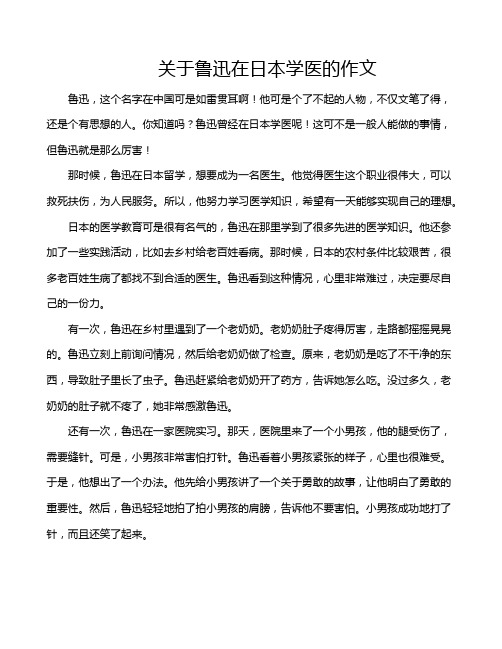 关于鲁迅在日本学医的作文

鲁迅，这个名字在中国可是如雷贯耳啊！他可是个了不起的人物，不仅文笔了得，还是个有思想的人。你知道吗？鲁迅曾经在日本学医呢！这可不是一般人能做的事情，但鲁迅就是那么厉害！

那时候，鲁迅在日本留学，想要成为一名医生。他觉得医生这个职业很伟大，可以救死扶伤，为人民服务。所以，他努力学习医学知识，希望有一天能够实现自己的理想。

日本的医学教育可是很有名气的，鲁迅在那里学到了很多先进的医学知识。他还参加了一些实践活动，比如去乡村给老百姓看病。那时候，日本的农村条件比较艰苦，很多老百姓生病了都找不到合适的医生。鲁迅看到这种情况，心里非常难过，决定要尽自己的一份力。

有一次，鲁迅在乡村里遇到了一个老奶奶。老奶奶肚子疼得厉害，走路都摇摇晃晃的。鲁迅立刻上前询问情况，然后给老奶奶做了检查。原来，老奶奶是吃了不干净的东西，导致肚子里长了虫子。鲁迅赶紧给老奶奶开了药方，告诉她怎么吃。没过多久，老奶奶的肚子就不疼了，她非常感激鲁迅。

还有一次，鲁迅在一家医院实习。那天，医院里来了一个小男孩，他的腿受伤了，需要缝针。可是，小男孩非常害怕打针。鲁迅看着小男孩紧张的样子，心里也很难受。于是，他想出了一个办法。他先给小男孩讲了一个关于勇敢的故事，让他明白了勇敢的重要性。然后，鲁迅轻轻地拍了拍小男孩的肩膀，告诉他不要害怕。小男孩成功地打了针，而且还笑了起来。